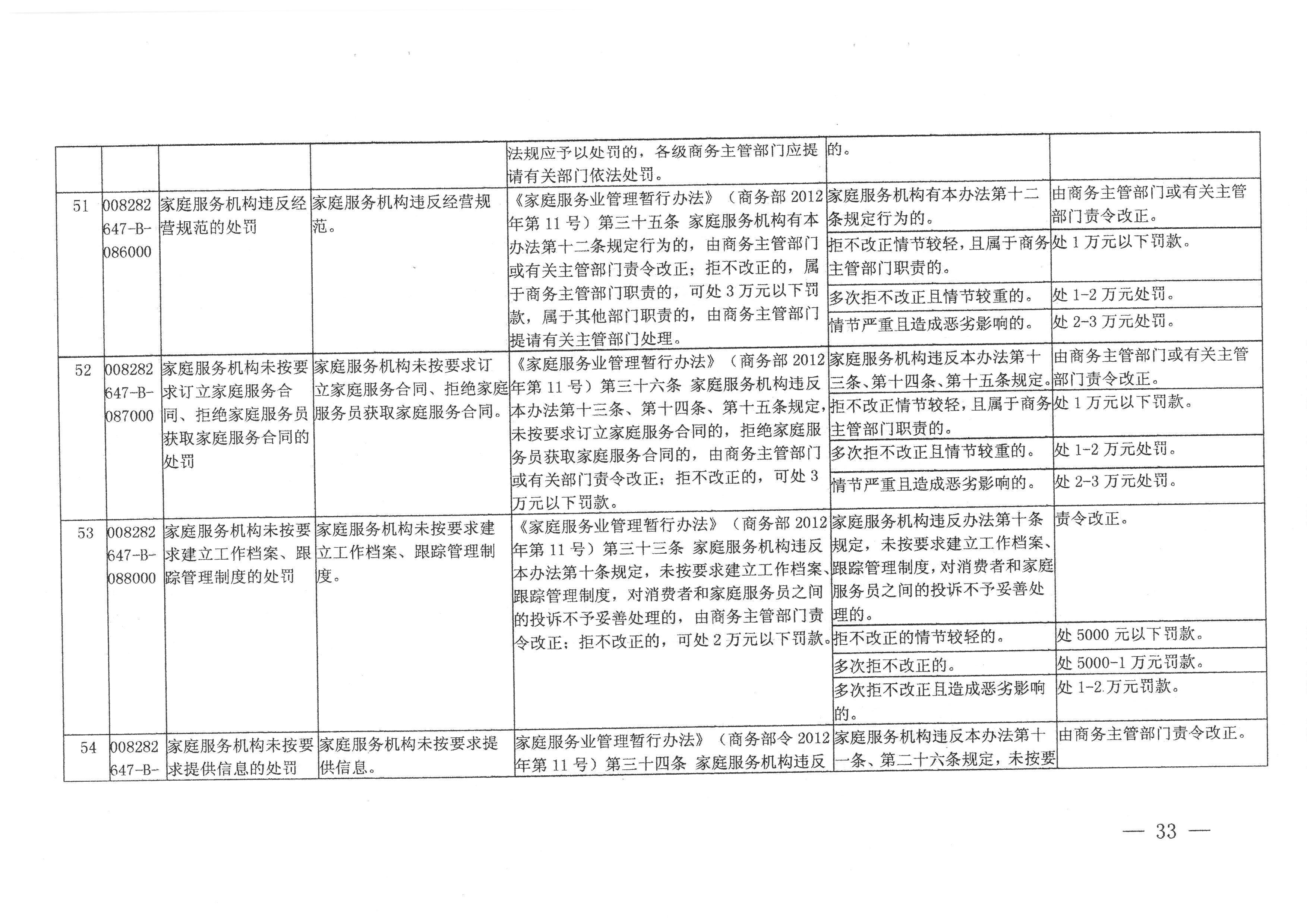 |  |  |  |  | 法规应予以处罚的，各级商务主管部门应提请有关部门依法处罚。 | 的。 |  |
|---|---|---|---|---|---|---|
| 51 | 008282647-B-086000 | 家庭服务机构违反经营规范的处罚 | 家庭服务机构违反经营规范。 | 《家庭服务业管理暂行办法》（商务部2012年第11号）第三十五条 家庭服务机构有本办法第十二条规定行为的，由商务主管部门或有关主管部门责令改正；拒不改正的，属于商务主管部门职责的，可处3万元以下罚款，属于其他部门职责的，由商务主管部门提请有关主管部门处理。 | 家庭服务机构有本办法第十二条规定行为的。 | 由商务主管部门或有关主管部门责令改正。 |
|  |  |  |  |  | 拒不改正情节较轻，且属于商务主管部门职责的。 | 处1万元以下罚款。 |
|  |  |  |  |  | 多次拒不改正且情节较重的。 | 处1-2万元处罚。 |
|  |  |  |  |  | 情节严重且造成恶劣影响的。 | 处2-3万元处罚。 |
| 52 | 008282647-B-087000 | 家庭服务机构未按要求订立家庭服务合同、拒绝家庭服务员获取家庭服务合同的处罚 | 家庭服务机构未按要求订立家庭服务合同、拒绝家庭服务员获取家庭服务合同。 | 《家庭服务业管理暂行办法》（商务部2012年第11号）第三十六条 家庭服务机构违反本办法第十三条、第十四条、第十五条规定，未按要求订立家庭服务合同的，拒绝家庭服务员获取家庭服务合同的，由商务主管部门或有关部门责令改正；拒不改正的，可处3万元以下罚款。 | 家庭服务机构违反本办法第十三条、第十四条、第十五条规定。 | 由商务主管部门或有关主管部门责令改正。 |
|  |  |  |  |  | 拒不改正情节较轻，且属于商务主管部门职责的。 | 处1万元以下罚款。 |
|  |  |  |  |  | 多次拒不改正且情节较重的。 | 处1-2万元处罚。 |
|  |  |  |  |  | 情节严重且造成恶劣影响的。 | 处2-3万元处罚。 |
| 53 | 008282647-B-088000 | 家庭服务机构未按要求建立工作档案、跟踪管理制度的处罚 | 家庭服务机构未按要求建立工作档案、跟踪管理制度。 | 《家庭服务业管理暂行办法》（商务部2012年第11号）第三十三条 家庭服务机构违反本办法第十条规定，未按要求建立工作档案、跟踪管理制度，对消费者和家庭服务员之间的投诉不予妥善处理的，由商务主管部门责令改正；拒不改正的，可处2万元以下罚款。 | 家庭服务机构违反办法第十条规定，未按要求建立工作档案、跟踪管理制度，对消费者和家庭服务员之间的投诉不予妥善处理的。 | 责令改正。 |
|  |  |  |  |  | 拒不改正的情节较轻的。 | 处5000元以下罚款。 |
|  |  |  |  |  | 多次拒不改正的。 | 处5000-1万元罚款。 |
|  |  |  |  |  | 多次拒不改正且造成恶劣影响的。 | 处1-2万元罚款。 |
| 54 | 008282647-B- | 家庭服务机构未按要求提供信息的处罚 | 家庭服务机构未按要求提供信息。 | 家庭服务业管理暂行办法》（商务部令2012年第11号）第三十四条 家庭服务机构违反 | 家庭服务机构违反本办法第十一条、第二十六条规定，未按要 | 由商务主管部门责令改正。 |

— 33 —